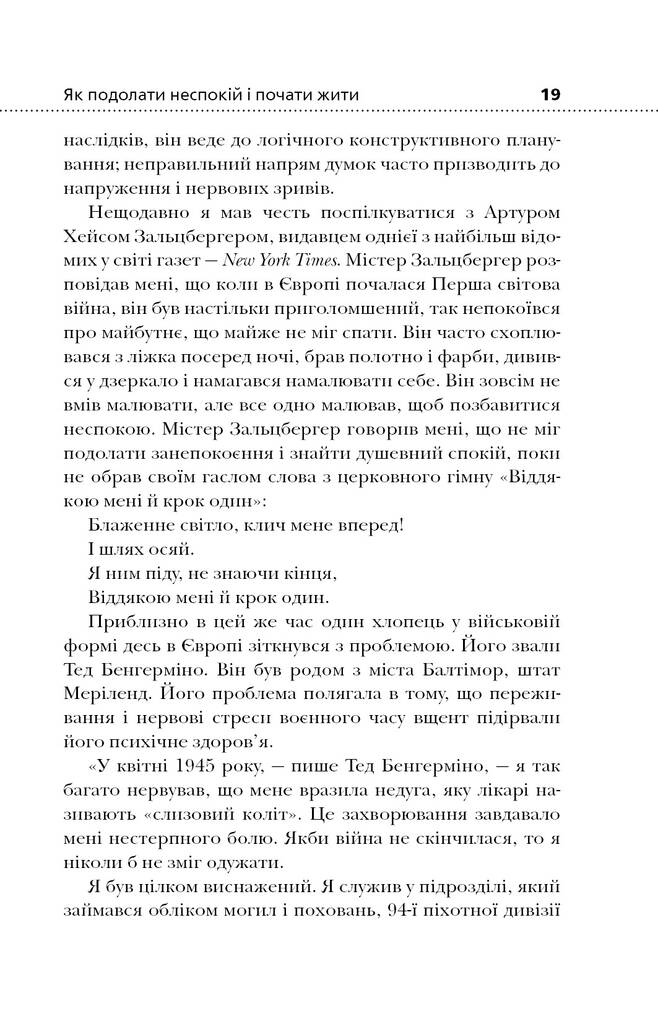 Як подолати неспокій і почати жити 19

наслідків, він веде до логічного конструктивного планування; неправильний напрям думок часто призводить до напруження і нервових зривів.

Нещодавно я мав честь поспілкуватися з Артуром Хейсом Зальцбергером, видавцем однієї з найбільш відомих у світі газет — New York Times. Містер Зальцбергер розповідав мені, що коли в Європі почалася Перша світова війна, він був настільки приголомшений, так непокоївся про майбутнє, що майже не міг спати. Він часто схоплювався з ліжка посеред ночі, брав полотно і фарби, дивився у дзеркало і намагався намалювати себе. Він зовсім не вмів малювати, але все одно малював, щоб позбавитися неспокою. Містер Зальцбергер говорив мені, що не міг подолати занепокоєння і знайти душевний спокій, поки не обрав своїм гаслом слова з церковного гімну «Віддякою мені й крок один»:

Блаженне світло, клич мене вперед!
І шлях осяй.
Я ним піду, не знаючи кінця,
Віддякою мені й крок один.

Приблизно в цей же час один хлопець у військовій формі десь в Європі зіткнувся з проблемою. Його звали Тед Бенгерміно. Він був родом з міста Балтімор, штат Меріленд. Його проблема полягала в тому, що переживання і нервові стреси воєнного часу вщент підірвали його психічне здоров'я.

«У квітні 1945 року, — пише Тед Бенгерміно, — я так багато нервував, що мене вразила недуга, яку лікарі називають «слизовий коліт». Це захворювання завдавало мені нестерпного болю. Якби війна не скінчилася, то я ніколи б не зміг одужати.

Я був цілком виснажений. Я служив у підрозділі, який займався обліком могил і поховань, 94-ї піхотної дивізії